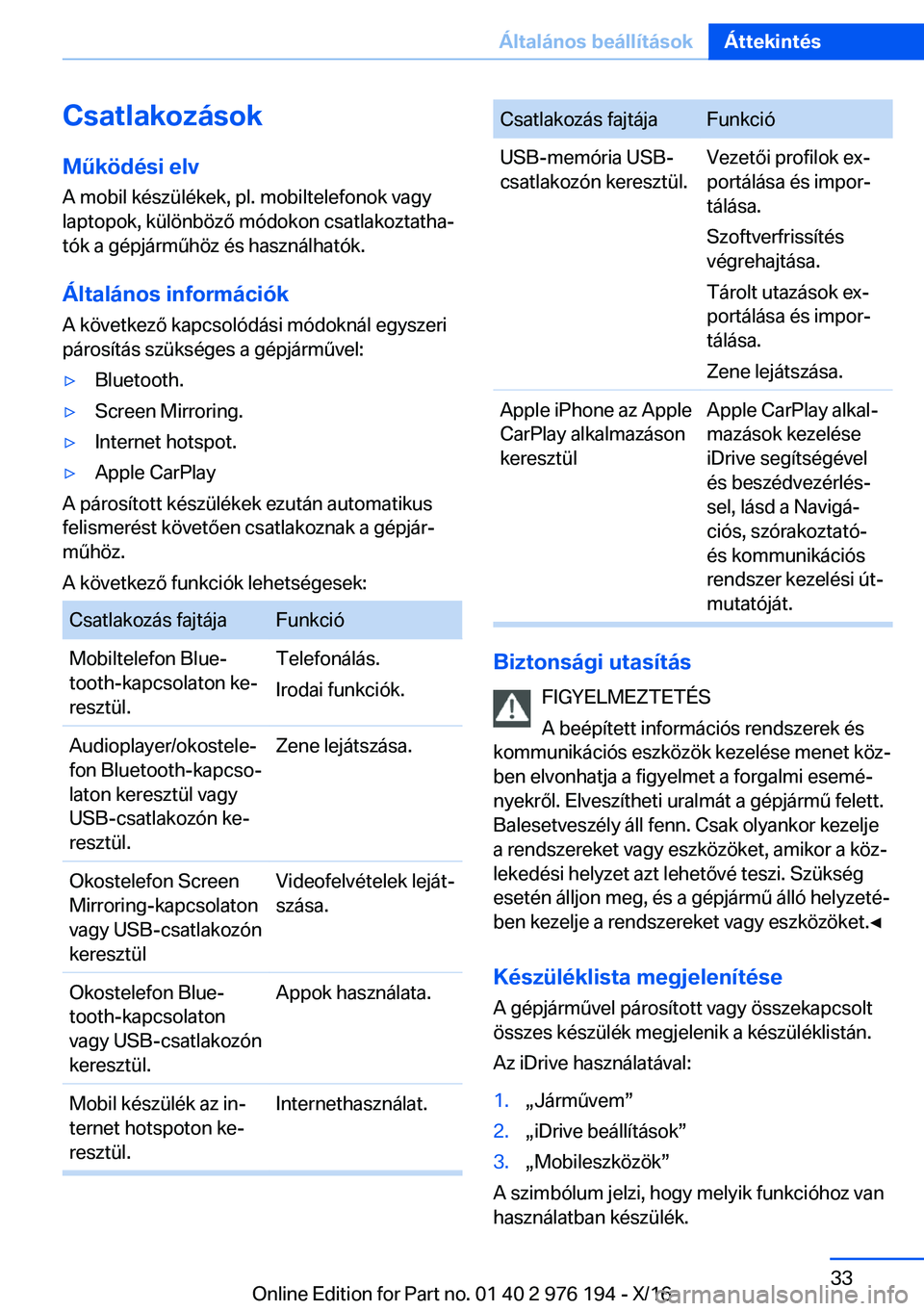 Általános beállítások Áttekintés

Csatlakozások

Működési elv

A mobil készülékek, pl. mobiltelefonok vagy laptopok, különböző módokon csatlakoztathatók a gépjárműhöz és használhatók.

Általános információk

A következő kapcsolódási módoknál egyszeri párosítás szükséges a gépjárművel:

▷ Bluetooth.

▷ Screen Mirroring.

▷ Internet hotspot.

▷ Apple CarPlay

A párosított készülékek ezután automatikus felismerést követően csatlakoznak a gépjárműhöz.

A következő funkciók lehetségesek:

| Csatlakozás fajtája | Funkció |
|---|---|
| Mobiltelefon Bluetooth-kapcsolaton keresztül. | Telefonálás. Irodai funkciók. |
| Audioplayer/okostelefon Bluetooth-kapcsolaton keresztül vagy USB-csatlakozón keresztül. | Zene lejátszása. |
| Okostelefon Screen Mirroring-kapcsolaton vagy USB-csatlakozón keresztül | Videofelvételek lejátszása. |
| Okostelefon Bluetooth-kapcsolaton vagy USB-csatlakozón keresztül. | Appok használata. |
| Mobil készülék az internet hotspoton keresztül. | Internethasználat. |

| Csatlakozás fajtája | Funkció |
|---|---|
| USB-memória USB-csatlakozón keresztül. | Vezetői profilok exportálása és importálása. Szoftverfrissítés végrehajtása. Tárolt utazások exportálása és importálása. Zene lejátszása. |
| Apple iPhone az Apple CarPlay alkalmazáson keresztül | Apple CarPlay alkalmazások kezelése iDrive segítségével és beszédvezérléssel, lásd a Navigációs, szórakoztató- és kommunikációs rendszer kezelési útmutatóját. |

Biztonsági utasítás

FIGYELMEZTETÉS

A beépített információs rendszerek és kommunikációs eszközök kezelése menet közben elvonhatja a figyelmet a forgalmi eseményekről. Elveszítheti uralmát a gépjármű felett. Balesetveszély áll fenn. Csak olyankor kezelje a rendszereket vagy eszközöket, amikor a közlekedési helyzet azt lehetővé teszi. Szükség esetén álljon meg, és a gépjármű álló helyzetében kezelje a rendszereket vagy eszközöket.◄

Készüléklista megjelenítése

A gépjárművel párosított vagy összekapcsolt összes készülék megjelenik a készüléklistán.

Az iDrive használatával:

1. „Járművem”
2. „iDrive beállítások”
3. „Mobileszközök”

A szimbólum jelzi, hogy melyik funkcióhoz van használatban készülék.

33

Online Edition for Part no. 01 40 2 976 194 - X/16 carmanualsonline.info